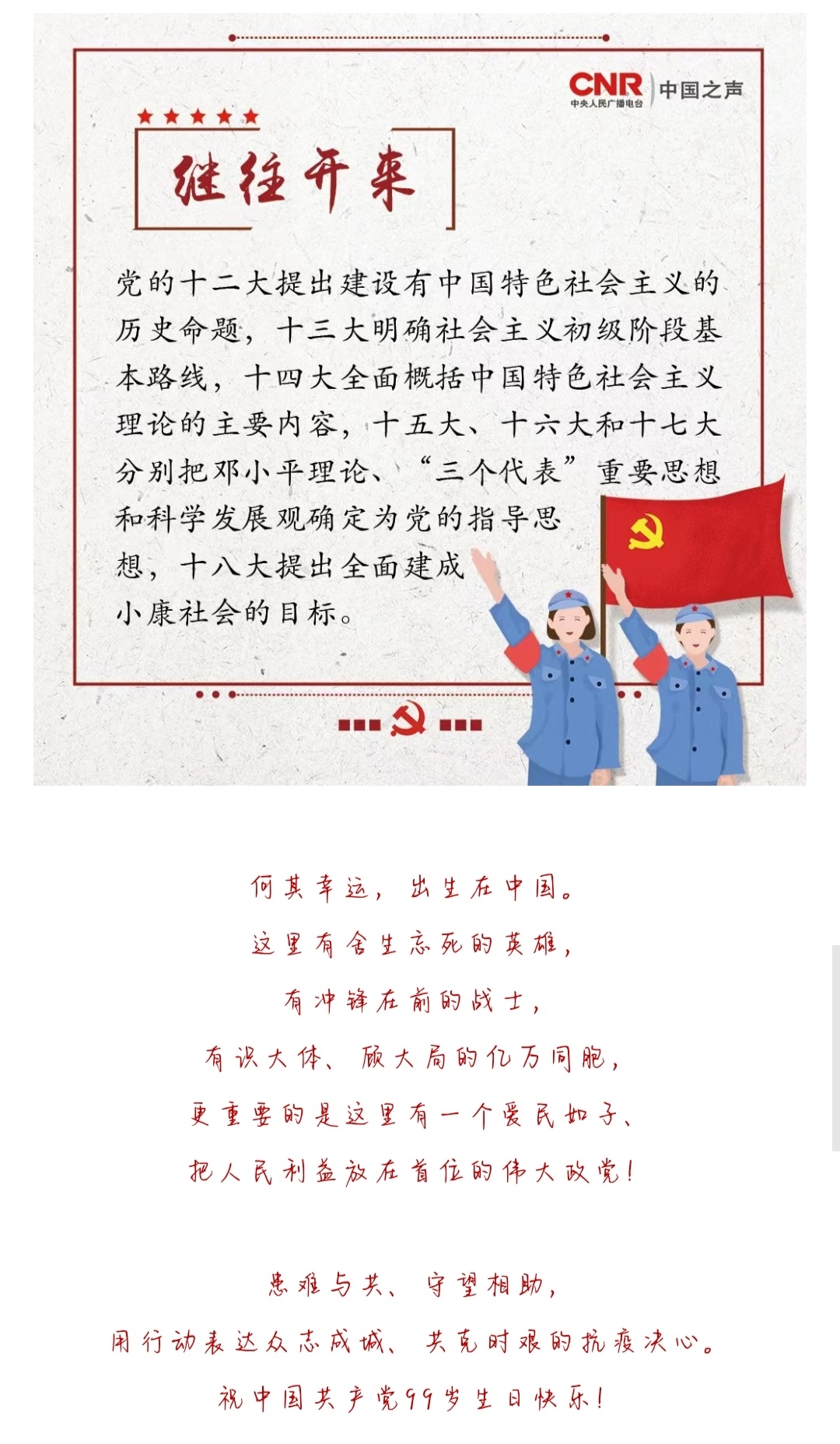 CNR 中央人民广播电台 中国之声

继往开来

党的十二大提出建设有中国特色社会主义的历史命题，十三大明确社会主义初级阶段基本路线，十四大全面概括中国特色社会主义理论的主要内容，十五大、十六大和十七大分别把邓小平理论、“三个代表”重要思想和科学发展观确定为党的指导思想，十八大提出全面建成小康社会的目标。

何其幸运，出生在中国。
这里有舍生忘死的英雄，
有冲锋在前的战士，
有识大体、顾大局的亿万同胞，
更重要的是这里有一个爱民如子、
把人民利益放在首位的伟大政党！

患难与共、守望相助，
用行动表达众志成城、共克时艰的抗疫决心。
祝中国共产党99岁生日快乐！